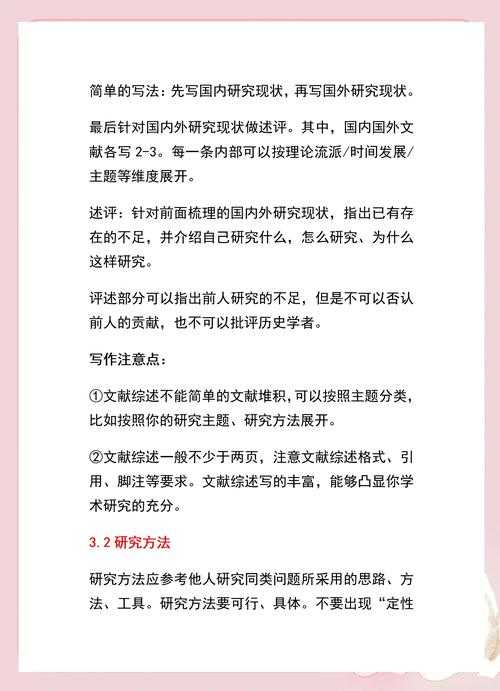 简单的写法：先写国内研究现状，再写国外研究现状。

最后针对国内外研究现状做述评。其中，国内国外文献各写 2-3。每一条内部可以按理论流派/时间发展/主题等维度展开。

述评：针对前面梳理的国内外研究现状，指出已有存在的不足，并介绍自己研究什么，怎么研究、为什么这样研究。

评述部分可以指出前人研究的不足，但是不可以否认前人的贡献，也不可以批评历史学者。

写作注意点：

①文献综述不能简单的文献堆积，可以按照主题分类，比如按照你的研究主题、研究方法展开。

②文献综述一般不少于两页，注意文献综述格式、引用、脚注等要求。文献综述写的丰富，能够凸显你学术研究的充分。

3.2 研究方法

研究方法应参考他人研究同类问题所采用的思路、方法、工具。研究方法要可行、具体。不要出现“定性